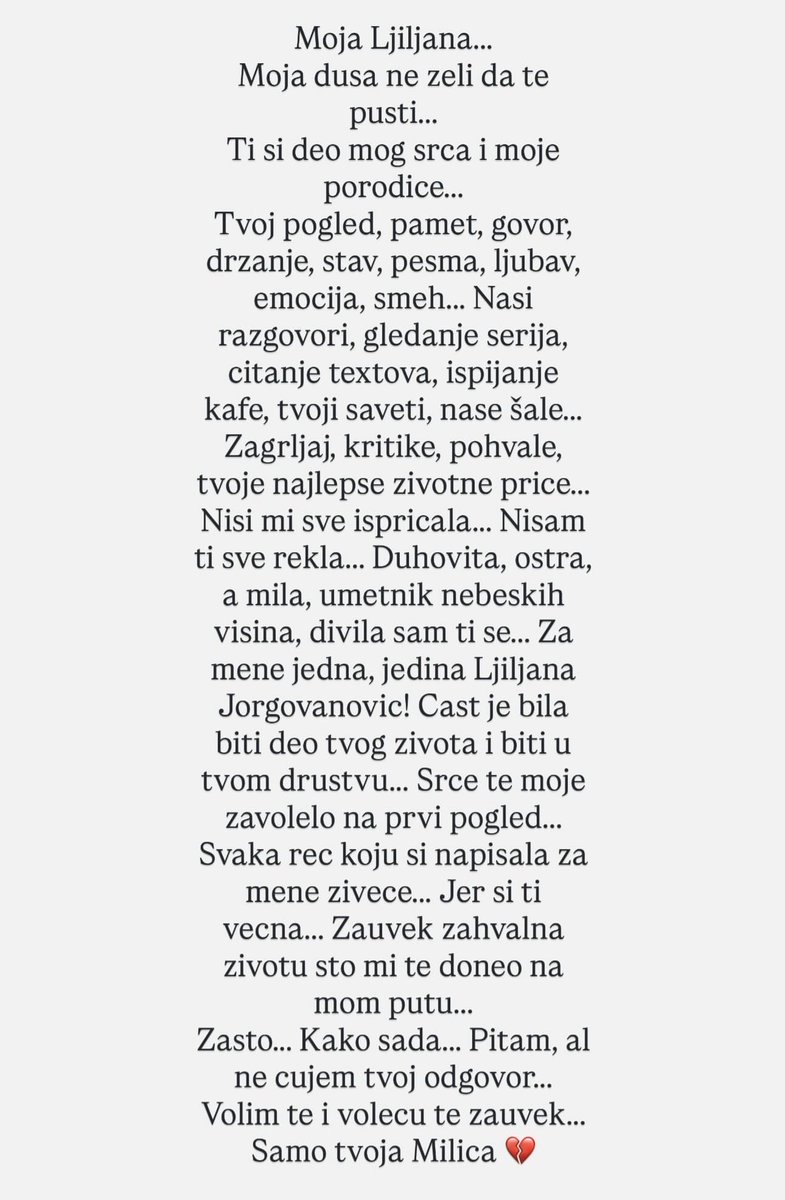 Moja Ljiljana...
Moja dusa ne zeli da te pusti...
Ti si deo mog srca i moje porodice...
Tvoj pogled, pamet, govor, drzanje, stav, pesma, ljubav, emocija, smeh... Nasi razgovori, gledanje serija, citanje textova, ispijanje kafe, tvoji saveti, nase šale... Zagrljaj, kritike, pohvale, tvoje najlepse zivotne price... Nisi mi sve ispricala... Nisam ti sve rekla... Duhovita, ostra, a mila, umetnik nebeskih visina, divila sam ti se... Za mene jedna, jedina Ljiljana Jorgovanovic! Cast je bila biti deo tvog zivota i biti u tvom drustvu... Srce te moje zavolelo na prvi pogled... Svaka rec koju si napisala za mene zivece... Jer si ti vecna... Zauvek zahvalna zivotu sto mi te doneo na mom putu...
Zasto... Kako sada... Pitam, al ne cujem tvoj odgovor...
Volim te i volecu te zauvek...
Samo tvoja Milica 💔